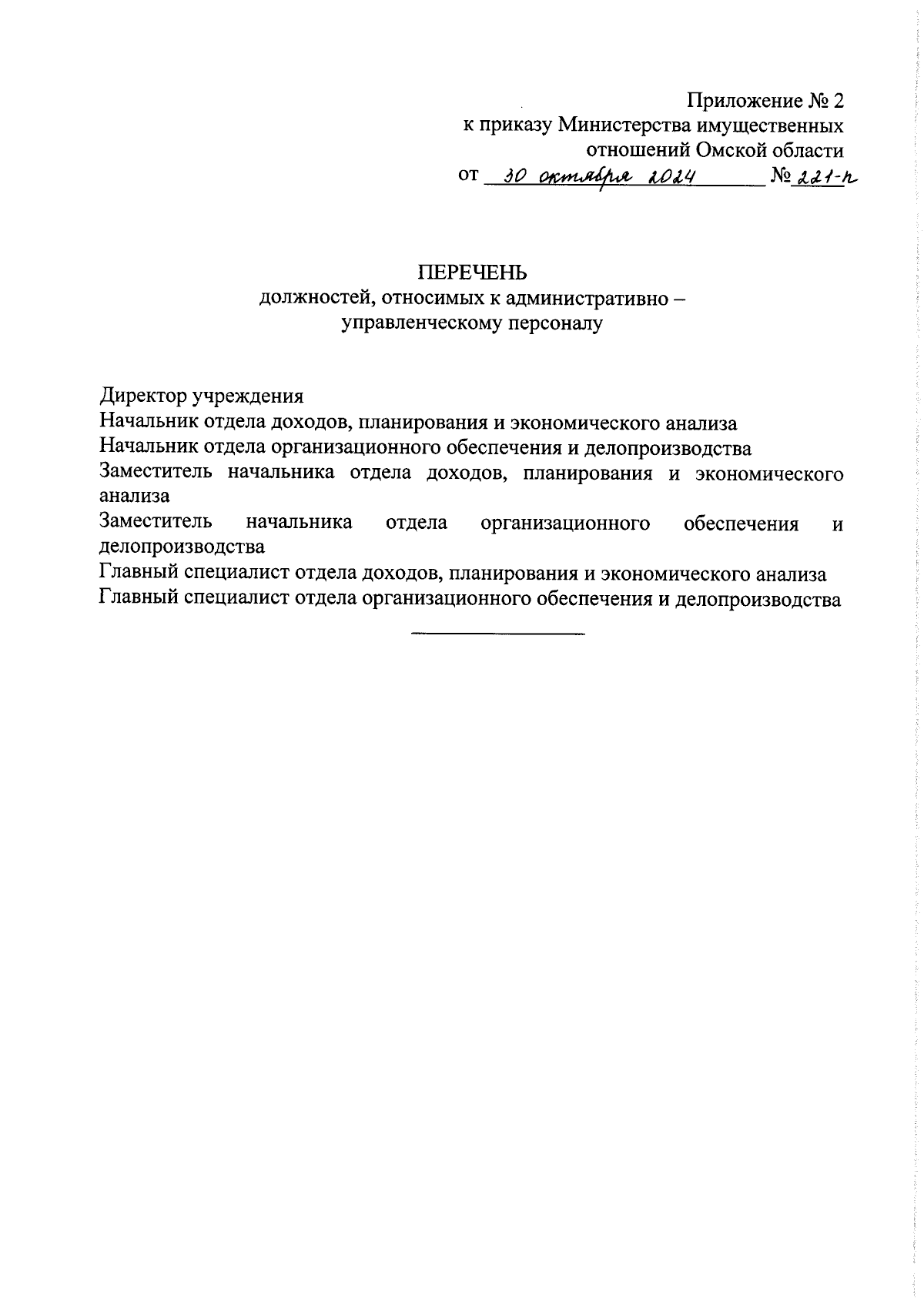 Приложение № 2
к приказу Министерства имущественных отношений Омской области
от 30 октября 2024 № 221-п

ПЕРЕЧЕНЬ
должностей, относимых к административно – управленческому персоналу

Директор учреждения
Начальник отдела доходов, планирования и экономического анализа
Начальник отдела организационного обеспечения и делопроизводства
Заместитель начальника отдела доходов, планирования и экономического анализа
Заместитель начальника отдела организационного обеспечения и делопроизводства
Главный специалист отдела доходов, планирования и экономического анализа
Главный специалист отдела организационного обеспечения и делопроизводства